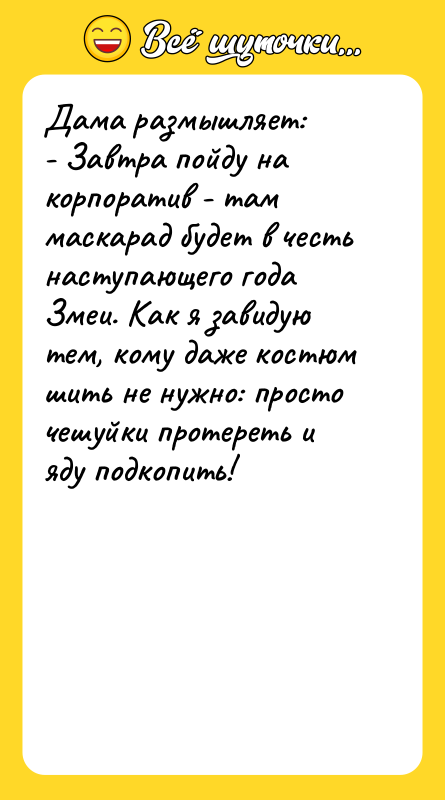 Всё шуточки...

Дама размышляет:
- Завтра пойду на корпоратив - там маскарад будет в честь наступающего года Змеи. Как я завидую тем, кому даже костюм шить не нужно: просто чешуйки протереть и яду подкопить!